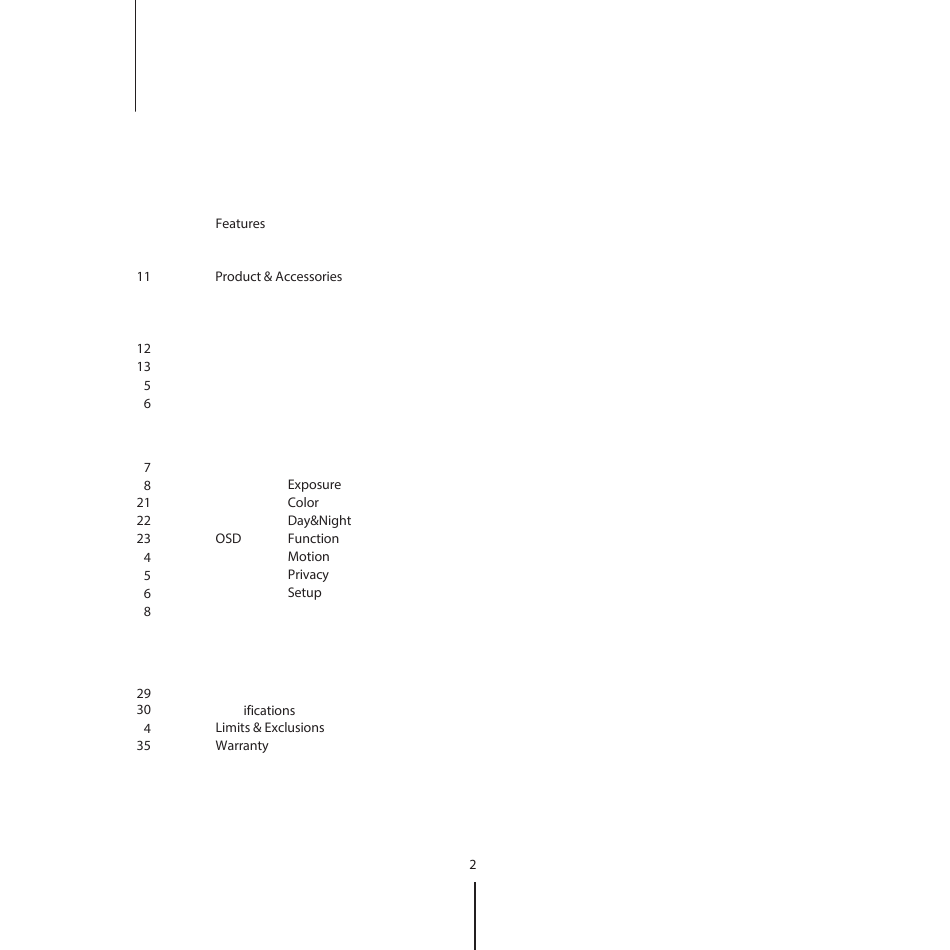 Features

11 Product & Accessories

12
13
5
6

7
8 Exposure
21 Color
22 Day&Night
23 OSD Function
4 Motion
5 Privacy
6 Setup
8

29
30 ifications
4 Limits & Exclusions
35 Warranty

2